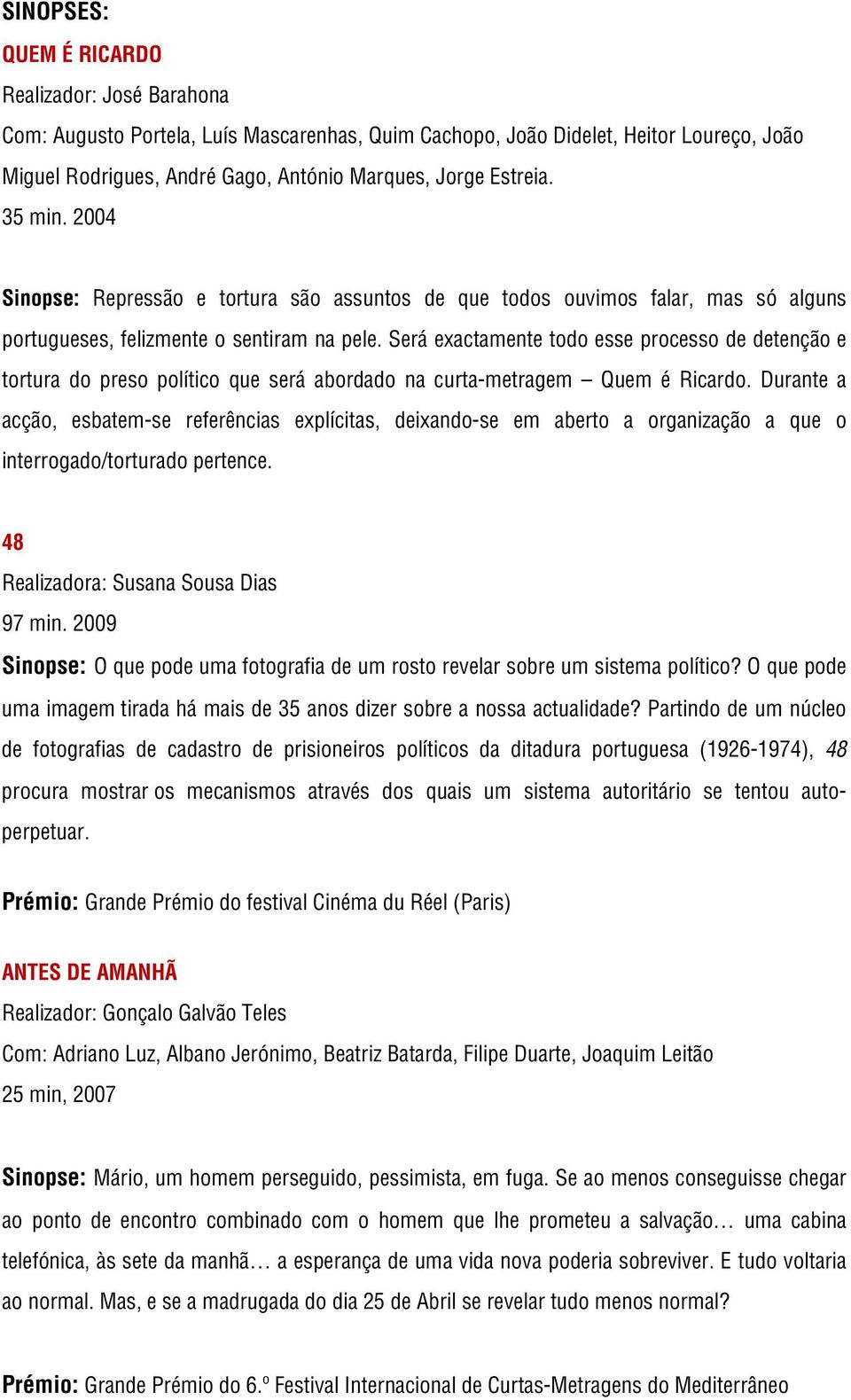 SINOPSES:

QUEM É RICARDO

Realizador: José Barahona

Com: Augusto Portela, Luís Mascarenhas, Quim Cachopo, João Didelet, Heitor Loureço, João Miguel Rodrigues, André Gago, António Marques, Jorge Estreia.

35 min. 2004

Sinopse: Repressão e tortura são assuntos de que todos ouvimos falar, mas só alguns portugueses, felizmente o sentiram na pele. Será exactamente todo esse processo de detenção e tortura do preso político que será abordado na curta-metragem – Quem é Ricardo. Durante a acção, esbatem-se referências explícitas, deixando-se em aberto a organização a que o interrogado/torturado pertence.

48

Realizadora: Susana Sousa Dias

97 min. 2009

Sinopse: O que pode uma fotografia de um rosto revelar sobre um sistema político? O que pode uma imagem tirada há mais de 35 anos dizer sobre a nossa actualidade? Partindo de um núcleo de fotografias de cadastro de prisioneiros políticos da ditadura portuguesa (1926-1974), 48 procura mostrar os mecanismos através dos quais um sistema autoritário se tentou auto-perpetuar.

Prémio: Grande Prémio do festival Cinéma du Réel (Paris)

ANTES DE AMANHÃ

Realizador: Gonçalo Galvão Teles

Com: Adriano Luz, Albano Jerónimo, Beatriz Batarda, Filipe Duarte, Joaquim Leitão

25 min, 2007

Sinopse: Mário, um homem perseguido, pessimista, em fuga. Se ao menos conseguisse chegar ao ponto de encontro combinado com o homem que lhe prometeu a salvação… uma cabina telefónica, às sete da manhã… a esperança de uma vida nova poderia sobreviver. E tudo voltaria ao normal. Mas, e se a madrugada do dia 25 de Abril se revelar tudo menos normal?

Prémio: Grande Prémio do 6.º Festival Internacional de Curtas-Metragens do Mediterrâneo